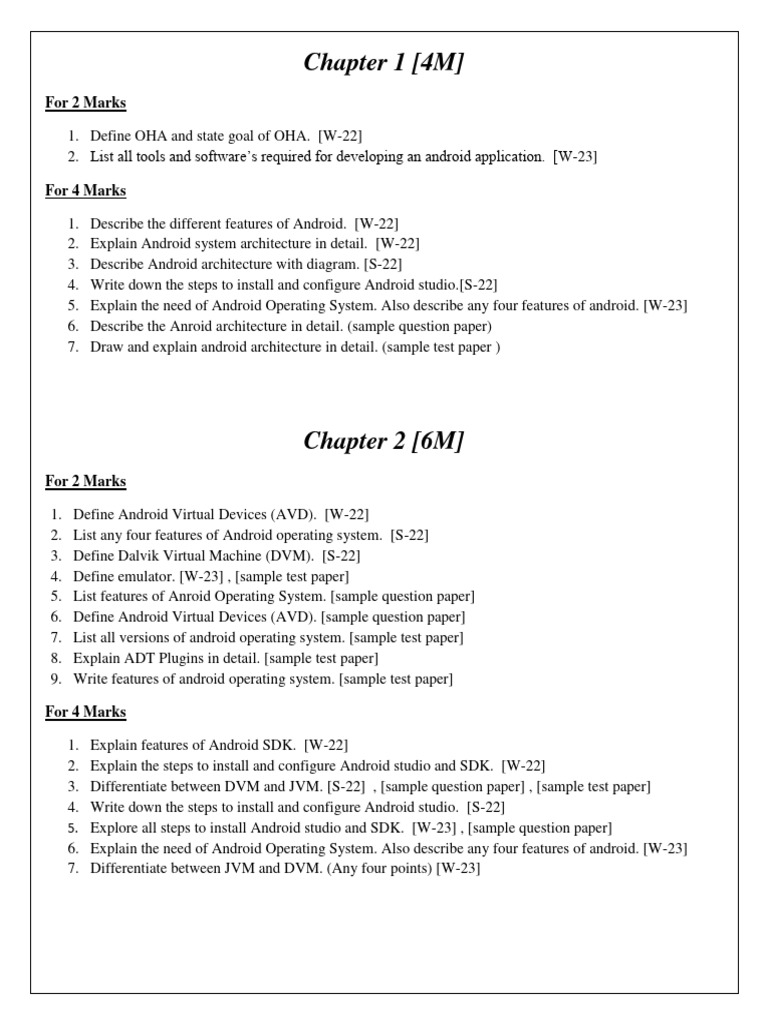 Chapter 1 [4M]

For 2 Marks

1. Define OHA and state goal of OHA. [W-22]
2. List all tools and software's required for developing an android application. [W-23]

For 4 Marks

1. Describe the different features of Android. [W-22]
2. Explain Android system architecture in detail. [W-22]
3. Describe Android architecture with diagram. [S-22]
4. Write down the steps to install and configure Android studio.[S-22]
5. Explain the need of Android Operating System. Also describe any four features of android. [W-23]
6. Describe the Anroid architecture in detail. (sample question paper)
7. Draw and explain android architecture in detail. (sample test paper )

Chapter 2 [6M]

For 2 Marks

1. Define Android Virtual Devices (AVD). [W-22]
2. List any four features of Android operating system. [S-22]
3. Define Dalvik Virtual Machine (DVM). [S-22]
4. Define emulator. [W-23] , [sample test paper]
5. List features of Anroid Operating System. [sample question paper]
6. Define Android Virtual Devices (AVD). [sample question paper]
7. List all versions of android operating system. [sample test paper]
8. Explain ADT Plugins in detail. [sample test paper]
9. Write features of android operating system. [sample test paper]

For 4 Marks

1. Explain features of Android SDK. [W-22]
2. Explain the steps to install and configure Android studio and SDK. [W-22]
3. Differentiate between DVM and JVM. [S-22] , [sample question paper] , [sample test paper]
4. Write down the steps to install and configure Android studio. [S-22]
5. Explore all steps to install Android studio and SDK. [W-23] , [sample question paper]
6. Explain the need of Android Operating System. Also describe any four features of android. [W-23]
7. Differentiate between JVM and DVM. (Any four points) [W-23]